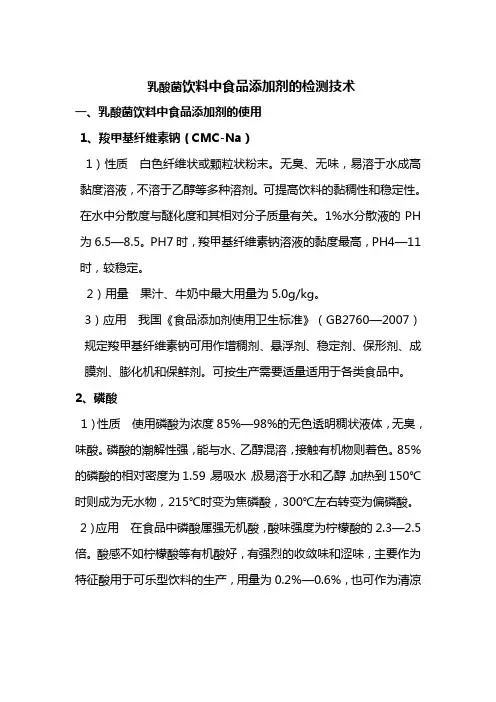 乳酸菌饮料中食品添加剂的检测技术

一、乳酸菌饮料中食品添加剂的使用

1、羧甲基纤维素钠（CMC-Na）

1）性质　白色纤维状或颗粒状粉末。无臭、无味，易溶于水成高黏度溶液，不溶于乙醇等多种溶剂。可提高饮料的黏稠性和稳定性。在水中分散度与醚化度和其相对分子质量有关。1%水分散液的 PH 为 6.5—8.5。PH7 时，羧甲基纤维素钠溶液的黏度最高，PH4—11 时，较稳定。

2）用量　果汁、牛奶中最大用量为 5.0g/kg。

3）应用　我国《食品添加剂使用卫生标准》（GB2760—2007）规定羧甲基纤维素钠可用作增稠剂、悬浮剂、稳定剂、保形剂、成膜剂、膨化机和保鲜剂。可按生产需要适量适用于各类食品中。

2、磷酸

1）性质　使用磷酸为浓度 85%—98%的无色透明稠状液体，无臭，味酸。磷酸的潮解性强，能与水、乙醇混溶，接触有机物则着色。85%的磷酸的相对密度为 1.59，易吸水，极易溶于水和乙醇，加热到 150℃时则成为无水物，215℃时变为焦磷酸，300℃左右转变为偏磷酸。

2）应用　在食品中磷酸属强无机酸，酸味强度为柠檬酸的 2.3—2.5 倍。酸感不如柠檬酸等有机酸好，有强烈的收敛味和涩味，主要作为特征酸用于可乐型饮料的生产，用量为 0.2%—0.6%，也可作为清凉